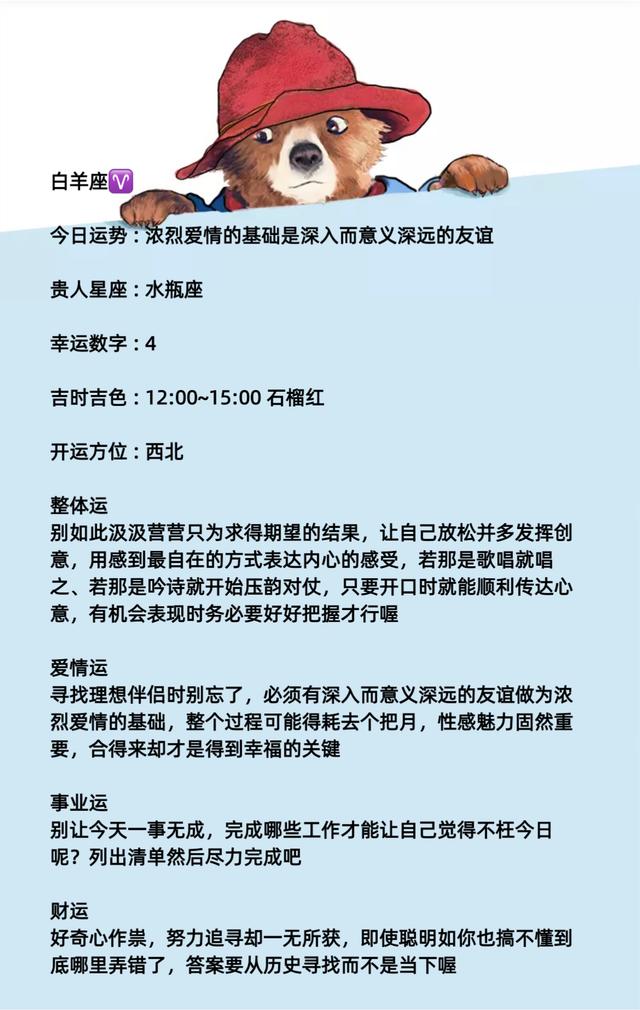 白羊座♈

今日运势：浓烈爱情的基础是深入而意义深远的友谊

贵人星座：水瓶座

幸运数字：4

吉时吉色：12:00~15:00 石榴红

开运方位：西北

整体运
别如此汲汲营营只为求得期望的结果，让自己放松并多发挥创意，用感到最自在的方式表达内心的感受，若那是歌唱就唱之、若那是吟诗就开始压韵对仗，只要开口时就能顺利传达心意，有机会表现时务必要好好把握才行喔

爱情运
寻找理想伴侣时别忘了，必须有深入而意义深远的友谊做为浓烈爱情的基础，整个过程可能得耗去个把月，性感魅力固然重要，合得来却才是得到幸福的关键

事业运
别让今天一事无成，完成哪些工作才能让自己觉得不枉今日呢？列出清单然后尽力完成吧

财运
好奇心作祟，努力追寻却一无所获，即使聪明如你也搞不懂到底哪里弄错了，答案要从历史寻找而不是当下喔